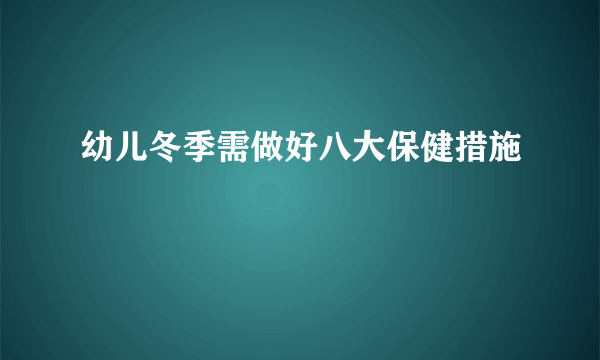 幼儿冬季需做好八大保健措施